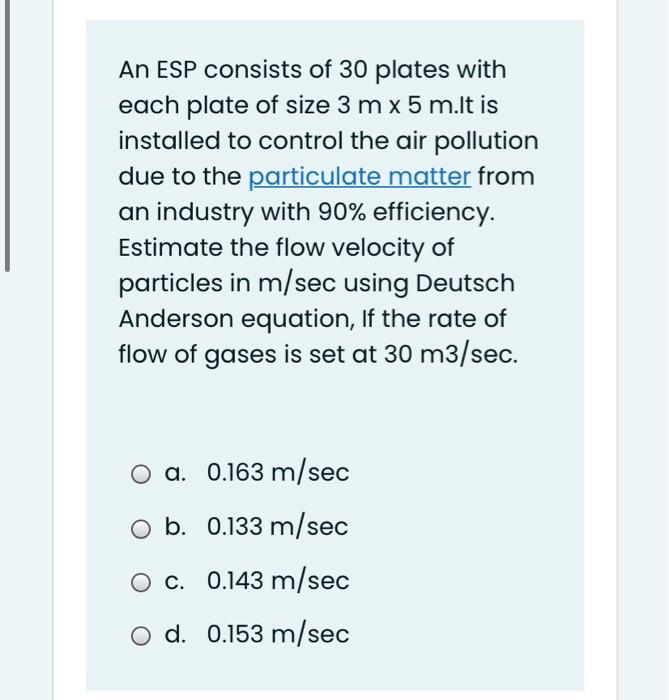 An ESP consists of 30 plates with each plate of size 3 m x 5 m.It is installed to control the air pollution due to the particulate matter from an industry with 90% efficiency. Estimate the flow velocity of particles in m/sec using Deutsch Anderson equation, If the rate of flow of gases is set at 30 m3/sec.

a. 0.163 m/sec

b. 0.133 m/sec

c. 0.143 m/sec

d. 0.153 m/sec